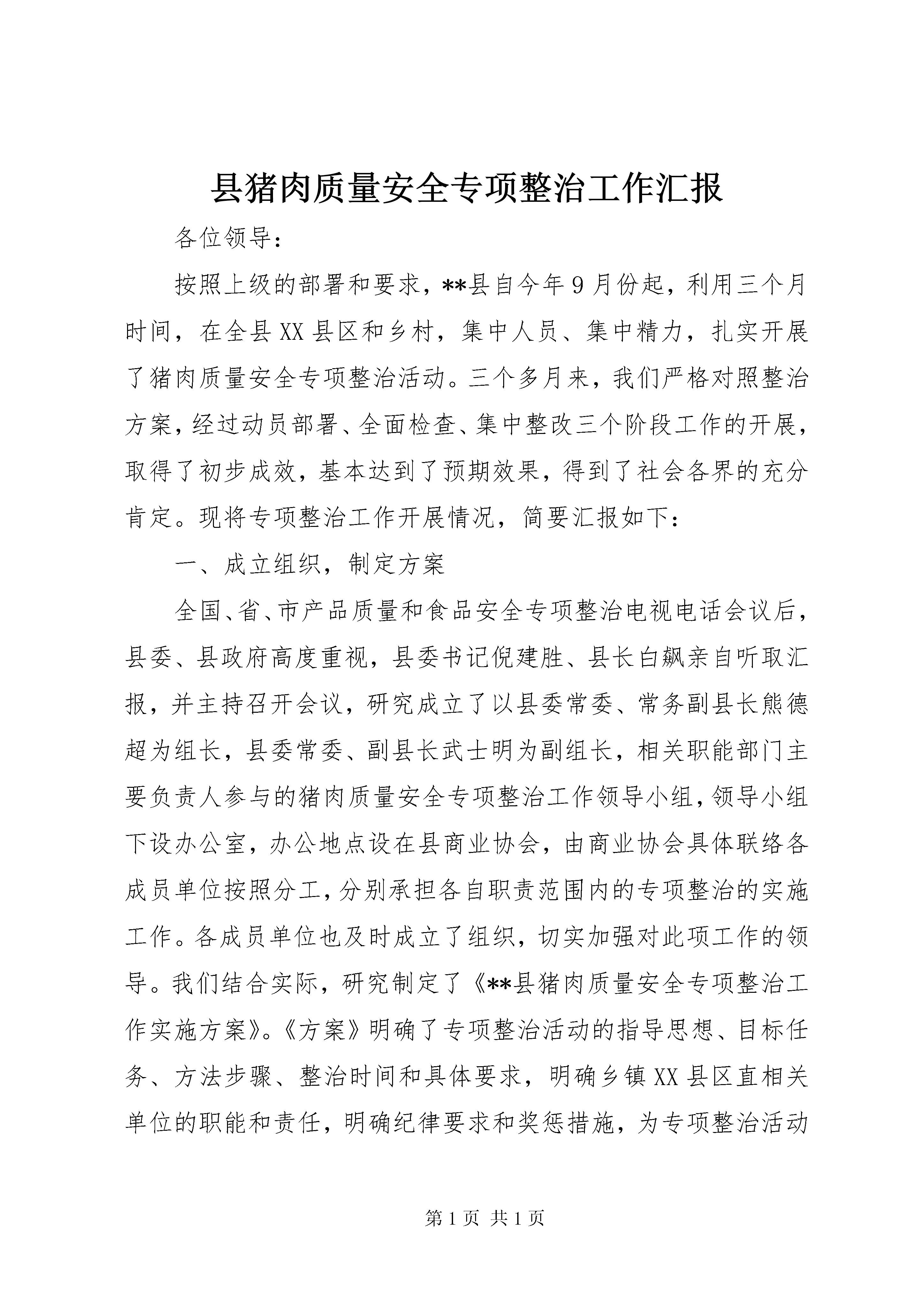 县猪肉质量安全专项整治工作汇报

各位领导：

按照上级的部署和要求，**县自今年9月份起，利用三个月时间，在全县XX县区和乡村，集中人员、集中精力，扎实开展了猪肉质量安全专项整治活动。三个多月来，我们严格对照整治方案，经过动员部署、全面检查、集中整改三个阶段工作的开展，取得了初步成效，基本达到了预期效果，得到了社会各界的充分肯定。现将专项整治工作开展情况，简要汇报如下：

一、成立组织，制定方案

全国、省、市产品质量和食品安全专项整治电视电话会议后，县委、县政府高度重视，县委书记倪建胜、县长白飙亲自听取汇报，并主持召开会议，研究成立了以县委常委、常务副县长熊德超为组长，县委常委、副县长武士明为副组长，相关职能部门主要负责人参与的猪肉质量安全专项整治工作领导小组，领导小组下设办公室，办公地点设在县商业协会，由商业协会具体联络各成员单位按照分工，分别承担各自职责范围内的专项整治的实施工作。各成员单位也及时成立了组织，切实加强对此项工作的领导。我们结合实际，研究制定了《**县猪肉质量安全专项整治工作实施方案》。《方案》明确了专项整治活动的指导思想、目标任务、方法步骤、整治时间和具体要求，明确乡镇XX县区直相关单位的职能和责任，明确纪律要求和奖惩措施，为专项整治活动

第1页 共1页